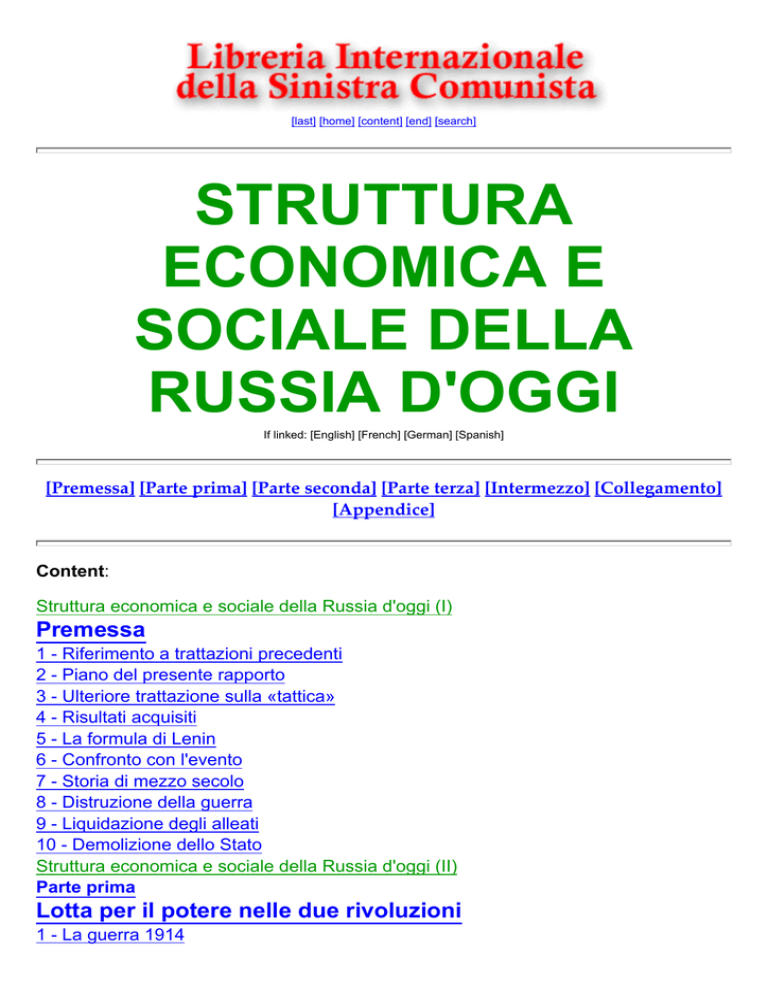 Libreria Internazionale
della Sinistra Comunista

[last] [home] [content] [end] [search]

STRUTTURA ECONOMICA E SOCIALE DELLA RUSSIA D'OGGI

If linked: [English] [French] [German] [Spanish]

[Premessa] [Parte prima] [Parte seconda] [Parte terza] [Intermezzo] [Collegamento] [Appendice]

Content:

Struttura economica e sociale della Russia d'oggi (I)

Premessa

1 - Riferimento a trattazioni precedenti
2 - Piano del presente rapporto
3 - Ulteriore trattazione sulla «tattica»
4 - Risultati acquisiti
5 - La formula di Lenin
6 - Confronto con l'evento
7 - Storia di mezzo secolo
8 - Distruzione della guerra
9 - Liquidazione degli alleati
10 - Demolizione dello Stato

Struttura economica e sociale della Russia d'oggi (II)

Parte prima

Lotta per il potere nelle due rivoluzioni

1 - La guerra 1914